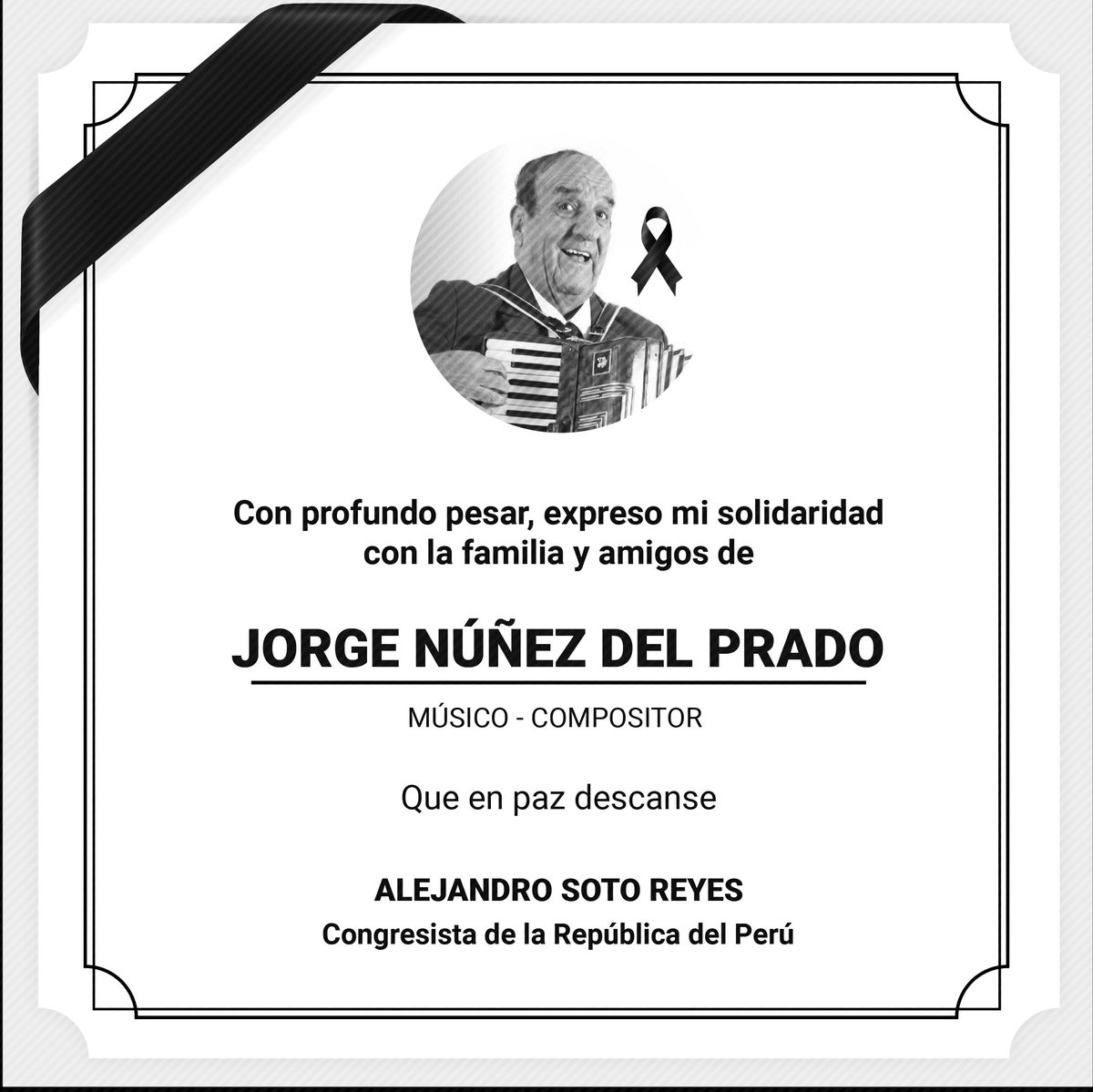 Con profundo pesar, expreso mi solidaridad con la familia y amigos de

JORGE NÚÑEZ DEL PRADO

MÚSICO - COMPOSITOR

Que en paz descanse

ALEJANDRO SOTO REYES
Congresista de la República del Perú